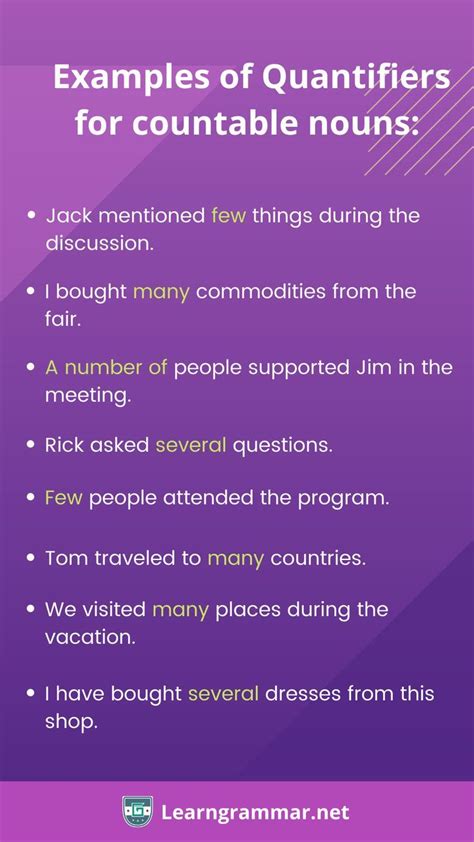 Examples of Quantifiers for countable nouns:

• Jack mentioned few things during the discussion.

• I bought many commodities from the fair.

• A number of people supported Jim in the meeting.

• Rick asked several questions.

• Few people attended the program.

• Tom traveled to many countries.

• We visited many places during the vacation.

• I have bought several dresses from this shop.

Learngrammar.net